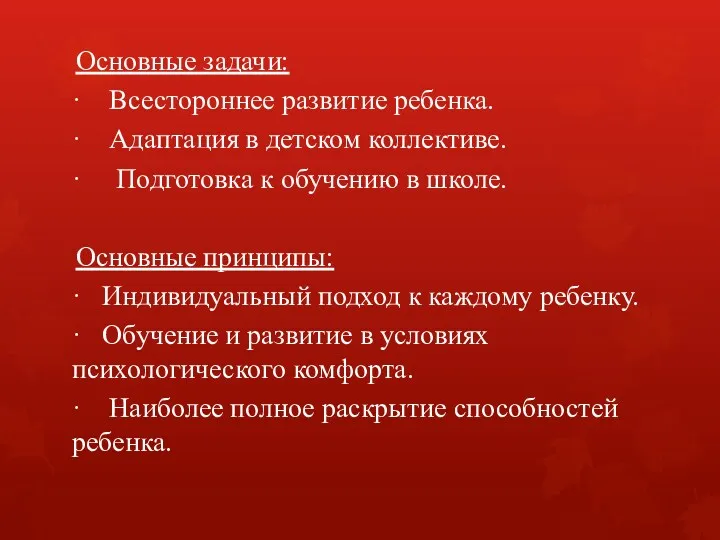 Основные задачи:
· Всестороннее развитие ребенка.
· Адаптация в детском коллективе.
· Подготовка к обучению в школе.

Основные принципы:
· Индивидуальный подход к каждому ребенку.
· Обучение и развитие в условиях психологического комфорта.
· Наиболее полное раскрытие способностей ребенка.